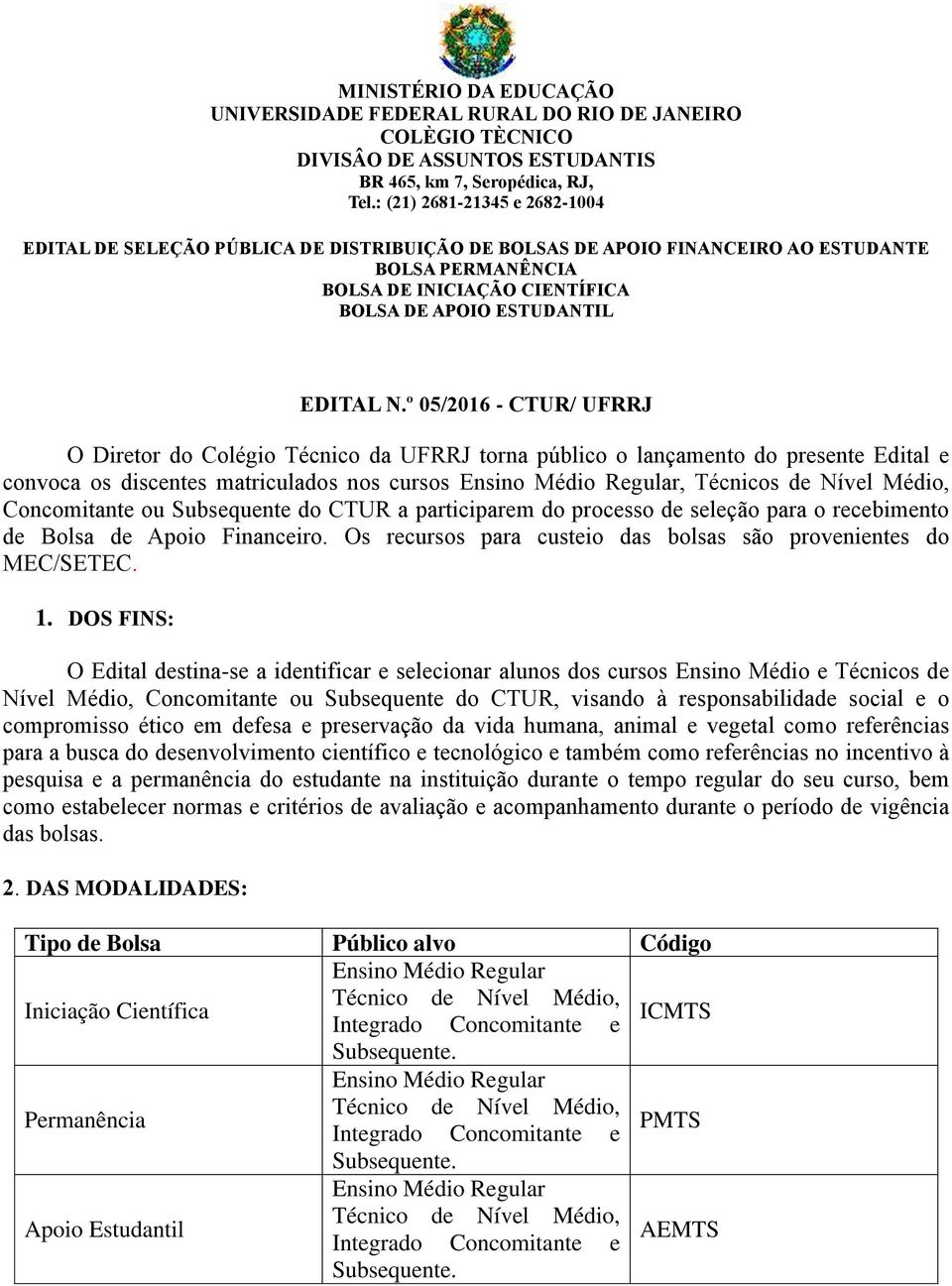 MINISTÉRIO DA EDUCAÇÃO
UNIVERSIDADE FEDERAL RURAL DO RIO DE JANEIRO
COLÈGIO TÈCNICO
DIVISÂO DE ASSUNTOS ESTUDANTIS
BR 465, km 7, Seropédica, RJ,
Tel.: (21) 2681-21345 e 2682-1004

EDITAL DE SELEÇÃO PÚBLICA DE DISTRIBUIÇÃO DE BOLSAS DE APOIO FINANCEIRO AO ESTUDANTE
BOLSA PERMANÊNCIA
BOLSA DE INICIAÇÃO CIENTÍFICA
BOLSA DE APOIO ESTUDANTIL

EDITAL N.º 05/2016 - CTUR/ UFRRJ

O Diretor do Colégio Técnico da UFRRJ torna público o lançamento do presente Edital e convoca os discentes matriculados nos cursos Ensino Médio Regular, Técnicos de Nível Médio, Concomitante ou Subsequente do CTUR a participarem do processo de seleção para o recebimento de Bolsa de Apoio Financeiro. Os recursos para custeio das bolsas são provenientes do MEC/SETEC.

1. DOS FINS:

O Edital destina-se a identificar e selecionar alunos dos cursos Ensino Médio e Técnicos de Nível Médio, Concomitante ou Subsequente do CTUR, visando à responsabilidade social e o compromisso ético em defesa e preservação da vida humana, animal e vegetal como referências para a busca do desenvolvimento científico e tecnológico e também como referências no incentivo à pesquisa e a permanência do estudante na instituição durante o tempo regular do seu curso, bem como estabelecer normas e critérios de avaliação e acompanhamento durante o período de vigência das bolsas.

2. DAS MODALIDADES:

| Tipo de Bolsa | Público alvo | Código |
|---|---|---|
| Iniciação Científica | Ensino Médio Regular Técnico de Nível Médio, Integrado Concomitante e Subsequente. | ICMTS |
| Permanência | Ensino Médio Regular Técnico de Nível Médio, Integrado Concomitante e Subsequente. | PMTS |
| Apoio Estudantil | Ensino Médio Regular Técnico de Nível Médio, Integrado Concomitante e Subsequente. | AEMTS |